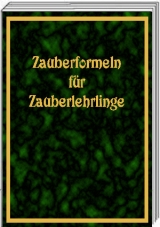 Zauberformeln für Zauberlehrlinge